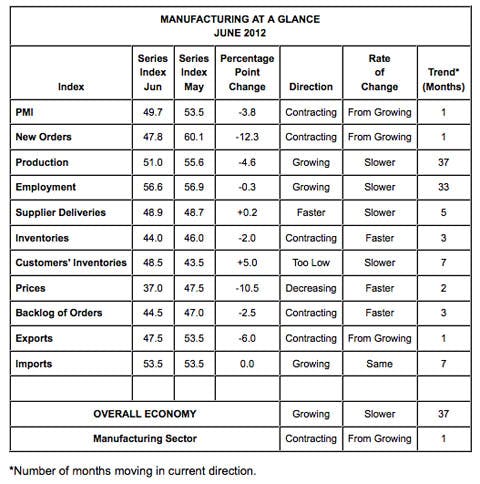 MANUFACTURING AT A GLANCE
JUNE 2012

| Index | Series Index Jun | Series Index May | Percentage Point Change | Direction | Rate of Change | Trend* (Months) |
|---|---|---|---|---|---|---|
| PMI | 49.7 | 53.5 | -3.8 | Contracting | From Growing | 1 |
| New Orders | 47.8 | 60.1 | -12.3 | Contracting | From Growing | 1 |
| Production | 51.0 | 55.6 | -4.6 | Growing | Slower | 37 |
| Employment | 56.6 | 56.9 | -0.3 | Growing | Slower | 33 |
| Supplier Deliveries | 48.9 | 48.7 | +0.2 | Faster | Slower | 5 |
| Inventories | 44.0 | 46.0 | -2.0 | Contracting | Faster | 3 |
| Customers' Inventories | 48.5 | 43.5 | +5.0 | Too Low | Slower | 7 |
| Prices | 37.0 | 47.5 | -10.5 | Decreasing | Faster | 2 |
| Backlog of Orders | 44.5 | 47.0 | -2.5 | Contracting | Faster | 3 |
| Exports | 47.5 | 53.5 | -6.0 | Contracting | From Growing | 1 |
| Imports | 53.5 | 53.5 | 0.0 | Growing | Same | 7 |
| | | | | | | |
| OVERALL ECONOMY | | | | Growing | Slower | 37 |
| Manufacturing Sector | | | | Contracting | From Growing | 1 |

*Number of months moving in current direction.